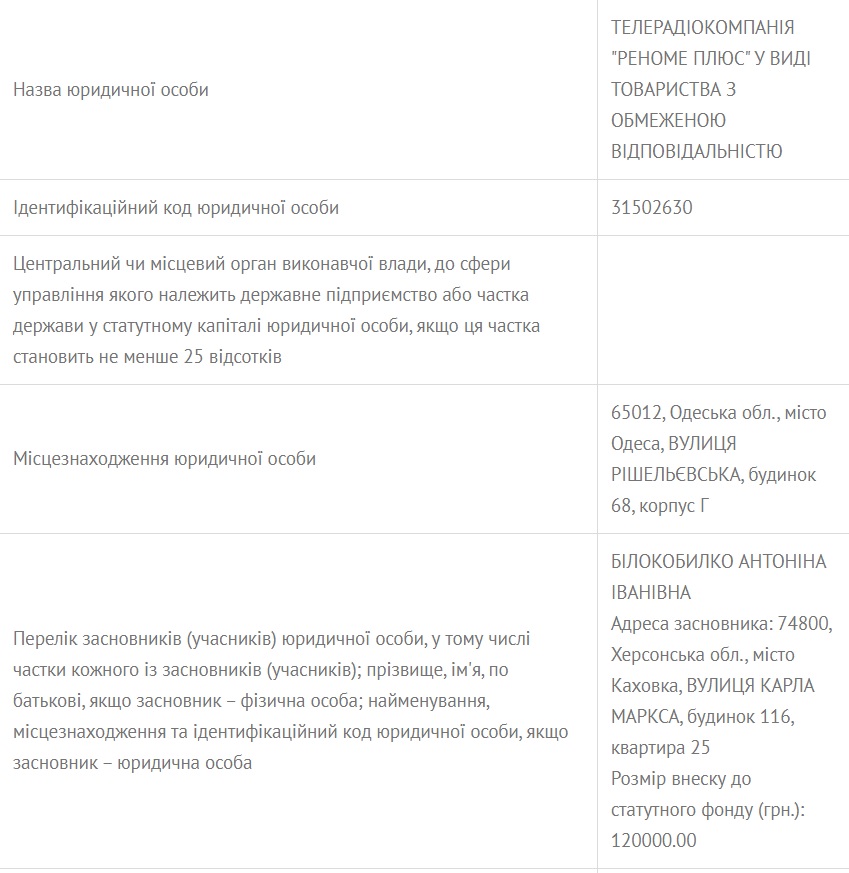 | | |
|---|---|
| Назва юридичної особи | ТЕЛЕРАДІОКОМПАНІЯ "РЕНОМЕ ПЛЮС" У ВИДІ ТОВАРИСТВА З ОБМЕЖЕНОЮ ВІДПОВІДАЛЬНІСТЮ |
| Ідентифікаційний код юридичної особи | 31502630 |
| Центральний чи місцевий орган виконавчої влади, до сфери управління якого належить державне підприємство або частка держави у статутному капіталі юридичної особи, якщо ця частка становить не менше 25 відсотків | |
| Місцезнаходження юридичної особи | 65012, Одеська обл., місто Одеса, ВУЛИЦЯ РІШЕЛЬЄВСЬКА, будинок 68, корпус Г |
| Перелік засновників (учасників) юридичної особи, у тому числі частки кожного із засновників (учасників); прізвище, ім'я, по батькові, якщо засновник – фізична особа; найменування, місцезнаходження та ідентифікаційний код юридичної особи, якщо засновник – юридична особа | БІЛОКОБИЛКО АНТОНІНА ІВАНІВНА Адреса засновника: 74800, Херсонська обл., місто Каховка, ВУЛИЦЯ КАРЛА МАРКСА, будинок 116, квартира 25 Розмір внеску до статутного фонду (грн.): 120000.00 |